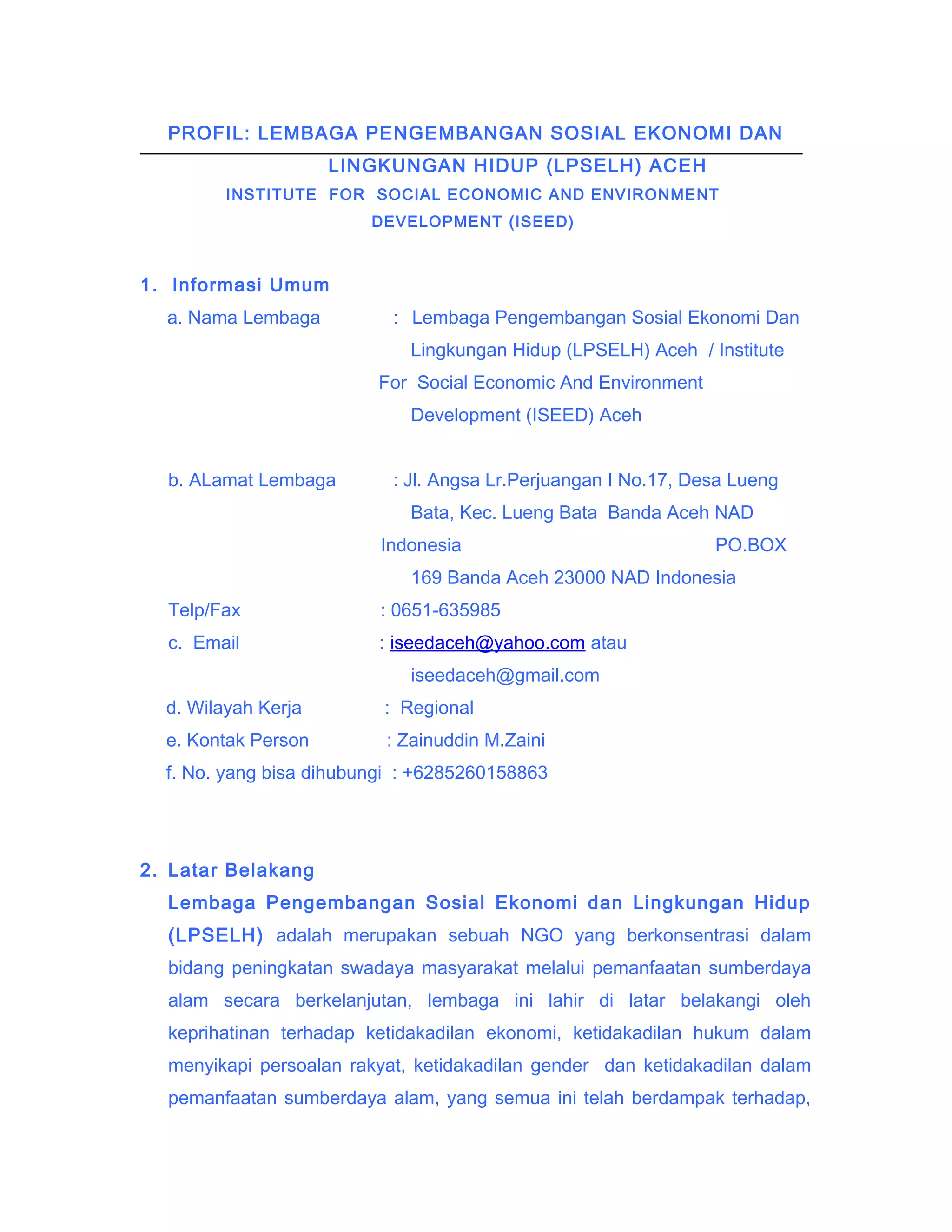 PROFIL: LEMBAGA PENGEMBANGAN SOSIAL EKONOMI DAN LINGKUNGAN HIDUP (LPSELH) ACEH
INSTITUTE FOR SOCIAL ECONOMIC AND ENVIRONMENT DEVELOPMENT (ISEED)

1. Informasi Umum
a. Nama Lembaga : Lembaga Pengembangan Sosial Ekonomi Dan Lingkungan Hidup (LPSELH) Aceh / Institute For Social Economic And Environment Development (ISEED) Aceh

b. ALamat Lembaga : Jl. Angsa Lr.Perjuangan I No.17, Desa Lueng Bata, Kec. Lueng Bata Banda Aceh NAD Indonesia PO.BOX 169 Banda Aceh 23000 NAD Indonesia
Telp/Fax : 0651-635985
c. Email : iseedaceh@yahoo.com atau iseedaceh@gmail.com
d. Wilayah Kerja : Regional
e. Kontak Person : Zainuddin M.Zaini
f. No. yang bisa dihubungi : +6285260158863

2. Latar Belakang
Lembaga Pengembangan Sosial Ekonomi dan Lingkungan Hidup (LPSELH) adalah merupakan sebuah NGO yang berkonsentrasi dalam bidang peningkatan swadaya masyarakat melalui pemanfaatan sumberdaya alam secara berkelanjutan, lembaga ini lahir di latar belakangi oleh keprihatinan terhadap ketidakadilan ekonomi, ketidakadilan hukum dalam menyikapi persoalan rakyat, ketidakadilan gender dan ketidakadilan dalam pemanfaatan sumberdaya alam, yang semua ini telah berdampak terhadap,